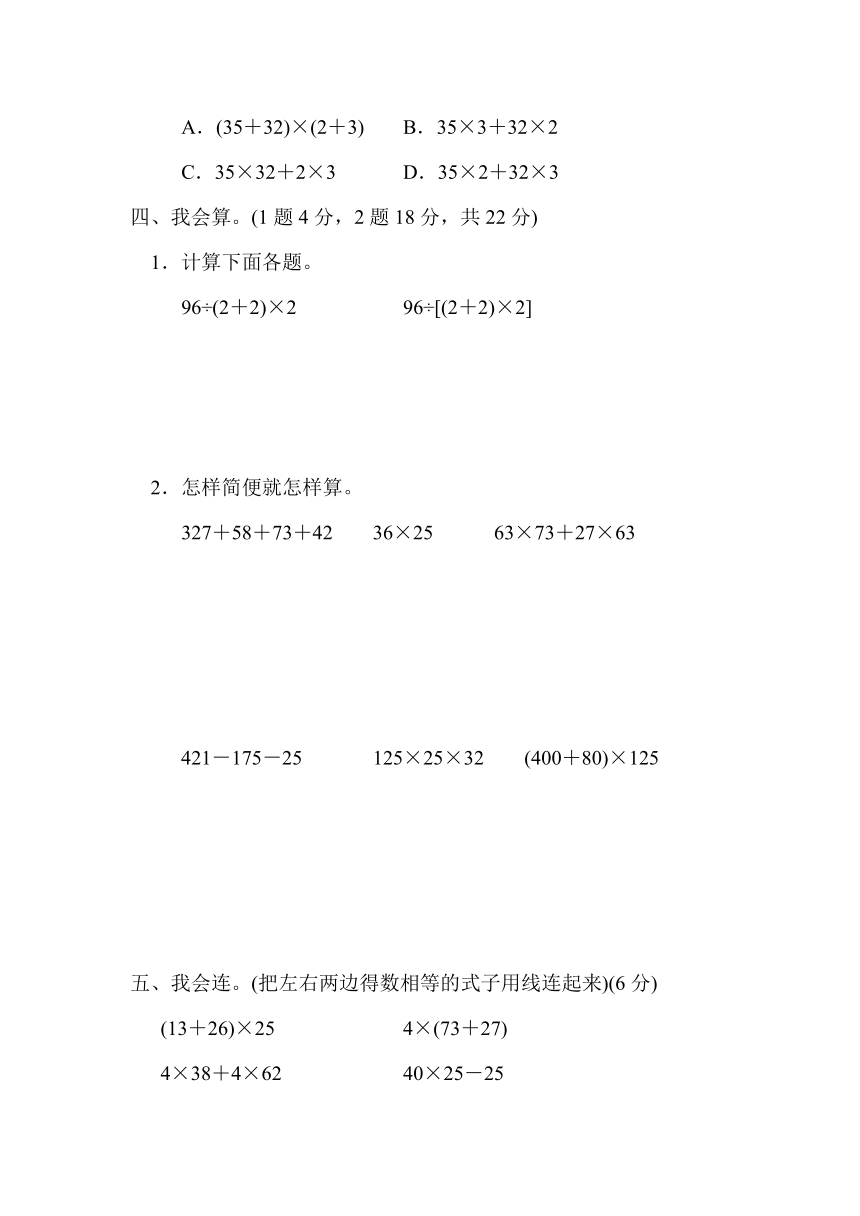 A．$(35+32)\times(2+3)$　　B．$35\times3+32\times2$

C．$35\times32+2\times3$　　D．$35\times2+32\times3$

四、我会算。(1 题 4 分，2 题 18 分，共 22 分)

1．计算下面各题。

$96\div(2+2)\times2$　　$96\div[(2+2)\times2]$

2．怎样简便就怎样算。

$327+58+73+42$　　$36\times25$　　$63\times73+27\times63$

$421-175-25$　　$125\times25\times32$　　$(400+80)\times125$

五、我会连。(把左右两边得数相等的式子用线连起来)(6 分)

$(13+26)\times25$　　$4\times(73+27)$

$4\times38+4\times62$　　$40\times25-25$